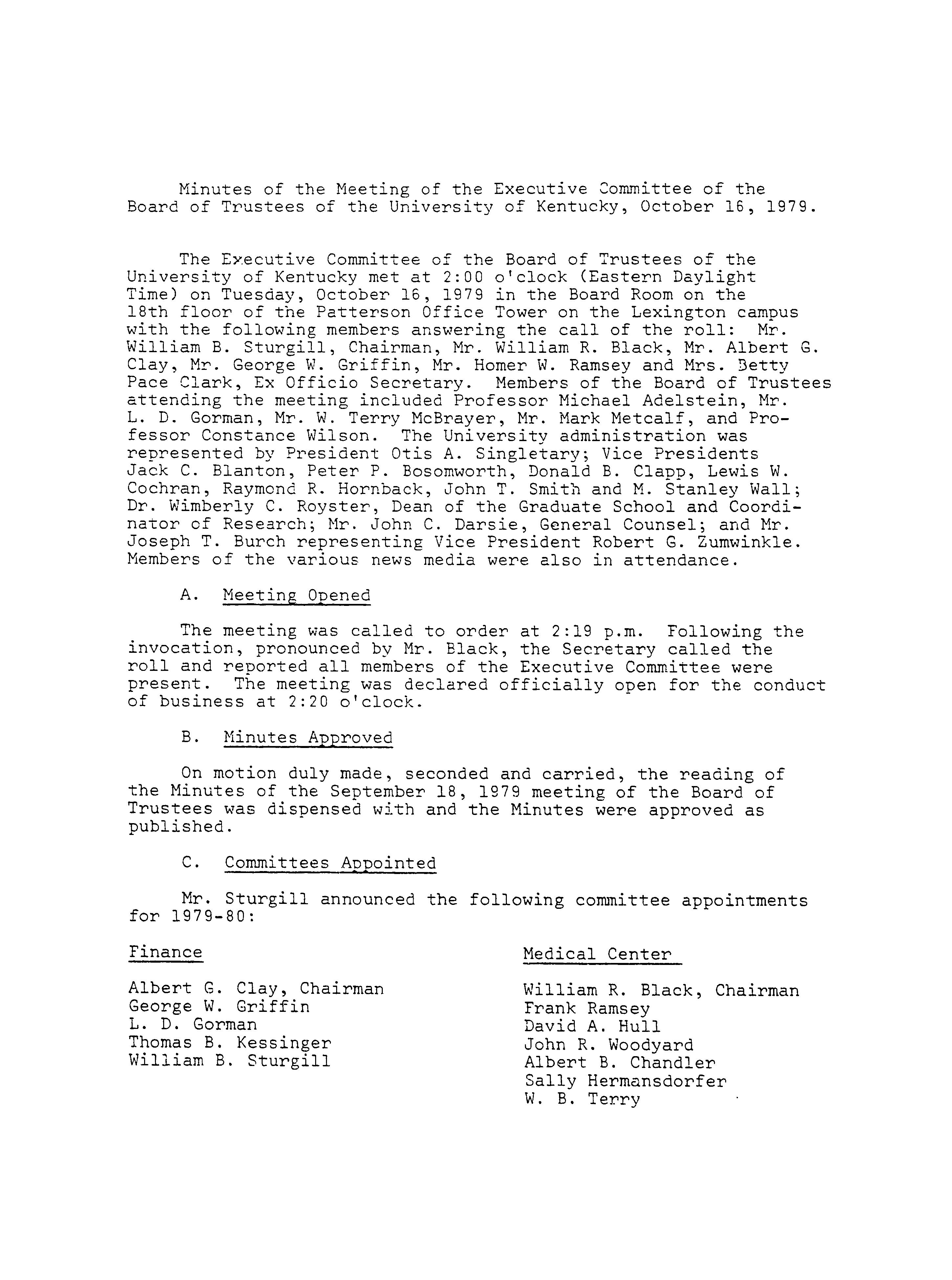 Minutes of the Meeting of the Executive Committee of the Board of Trustees of the University of Kentucky, October 16, 1979.

The Executive Committee of the Board of Trustees of the University of Kentucky met at 2:00 o'clock (Eastern Daylight Time) on Tuesday, October 16, 1979 in the Board Room on the 18th floor of the Patterson Office Tower on the Lexington campus with the following members answering the call of the roll: Mr. William B. Sturgill, Chairman, Mr. William R. Black, Mr. Albert G. Clay, Mr. George W. Griffin, Mr. Homer W. Ramsey and Mrs. Betty Pace Clark, Ex Officio Secretary. Members of the Board of Trustees attending the meeting included Professor Michael Adelstein, Mr. L. D. Gorman, Mr. W. Terry McBrayer, Mr. Mark Metcalf, and Professor Constance Wilson. The University administration was represented by President Otis A. Singletary; Vice Presidents Jack C. Blanton, Peter P. Bosomworth, Donald B. Clapp, Lewis W. Cochran, Raymond R. Hornback, John T. Smith and M. Stanley Wall; Dr. Wimberly C. Royster, Dean of the Graduate School and Coordinator of Research; Mr. John C. Darsie, General Counsel; and Mr. Joseph T. Burch representing Vice President Robert G. Zumwinkle. Members of the various news media were also in attendance.

A. Meeting Opened

The meeting was called to order at 2:19 p.m. Following the invocation, pronounced by Mr. Black, the Secretary called the roll and reported all members of the Executive Committee were present. The meeting was declared officially open for the conduct of business at 2:20 o'clock.

B. Minutes Approved

On motion duly made, seconded and carried, the reading of the Minutes of the September 18, 1979 meeting of the Board of Trustees was dispensed with and the Minutes were approved as published.

C. Committees Appointed

Mr. Sturgill announced the following committee appointments for 1979-80:

Finance

Albert G. Clay, Chairman
George W. Griffin
L. D. Gorman
Thomas B. Kessinger
William B. Sturgill

Medical Center

William R. Black, Chairman
Frank Ramsey
David A. Hull
John R. Woodyard
Albert B. Chandler
Sally Hermansdorfer
W. B. Terry